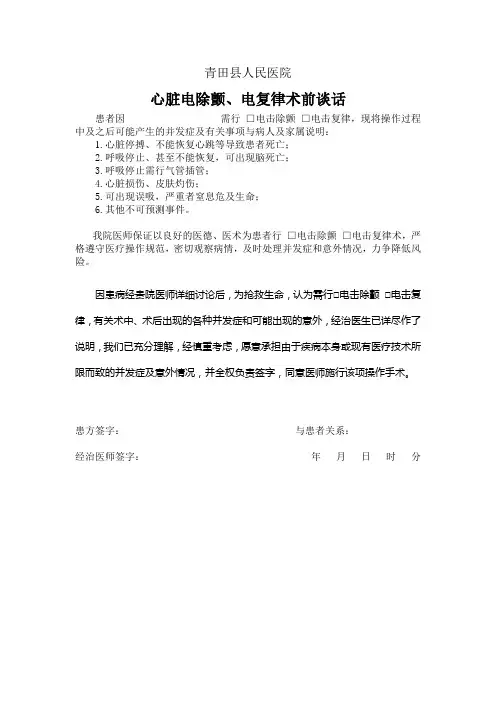 青田县人民医院

心脏电除颤、电复律术前谈话

患者因　　　　　　　　　　需行 □电击除颤 □电击复律，现将操作过程中及之后可能产生的并发症及有关事项与病人及家属说明：
1. 心脏停搏、不能恢复心跳等导致患者死亡；
2. 呼吸停止、甚至不能恢复，可出现脑死亡；
3. 呼吸停止需行气管插管；
4. 心脏损伤、皮肤灼伤；
5. 可出现误吸，严重者窒息危及生命；
6. 其他不可预测事件。

我院医师保证以良好的医德、医术为患者行 □电击除颤 □电击复律术，严格遵守医疗操作规范，密切观察病情，及时处理并发症和意外情况，力争降低风险。

因患病经贵院医师详细讨论后，为抢救生命，认为需行□电击除颤 □电击复律，有关术中、术后出现的各种并发症和可能出现的意外，经治医生已详尽作了说明，我们已充分理解，经慎重考虑，愿意承担由于疾病本身或现有医疗技术所限而致的并发症及意外情况，并全权负责签字，同意医师施行该项操作手术。

患方签字：　　　　　　　　　　与患者关系：

经治医师签字：　　　　　　　　年　月　日　时　分